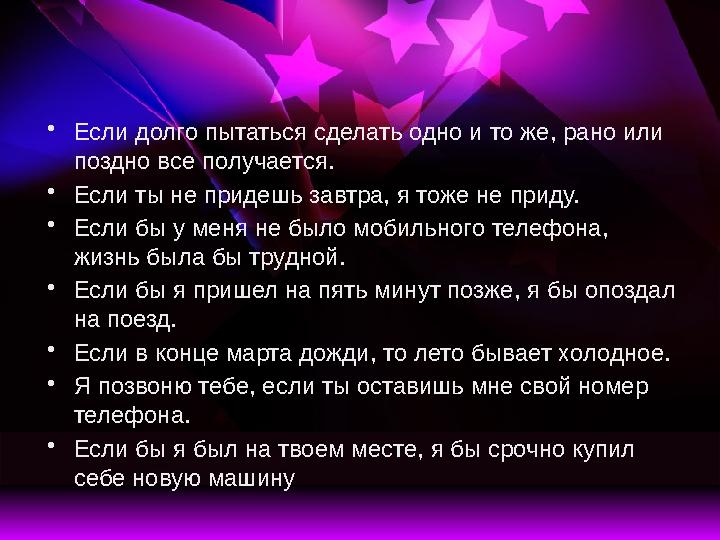 • Если долго пытаться сделать одно и то же, рано или поздно все получается.
• Если ты не придешь завтра, я тоже не приду.
• Если бы у меня не было мобильного телефона, жизнь была бы трудной.
• Если бы я пришел на пять минут позже, я бы опоздал на поезд.
• Если в конце марта дожди, то лето бывает холодное.
• Я позвоню тебе, если ты оставишь мне свой номер телефона.
• Если бы я был на твоем месте, я бы срочно купил себе новую машину